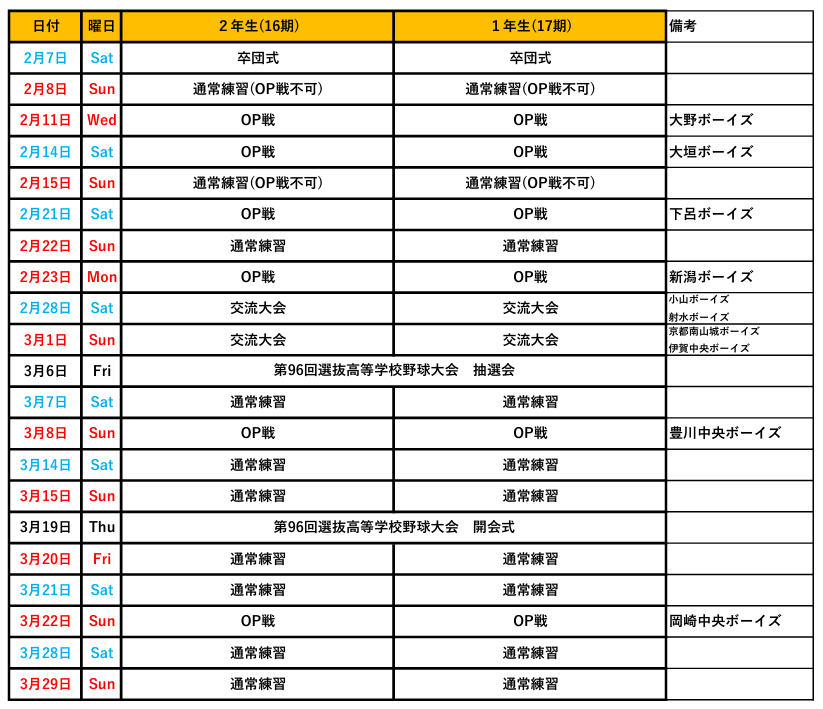 | 日付 | 曜日 | ２年生(16期) | １年生(17期) | 備考 |
|---|---|---|---|---|
| 2月7日 | Sat | 卒団式 | 卒団式 | |
| 2月8日 | Sun | 通常練習(OP戦不可) | 通常練習(OP戦不可) | |
| 2月11日 | Wed | OP戦 | OP戦 | 大野ボーイズ |
| 2月14日 | Sat | OP戦 | OP戦 | 大垣ボーイズ |
| 2月15日 | Sun | 通常練習(OP戦不可) | 通常練習(OP戦不可) | |
| 2月21日 | Sat | OP戦 | OP戦 | 下呂ボーイズ |
| 2月22日 | Sun | 通常練習 | 通常練習 | |
| 2月23日 | Mon | OP戦 | OP戦 | 新潟ボーイズ |
| 2月28日 | Sat | 交流大会 | 交流大会 | 小山ボーイズ 射水ボーイズ |
| 3月1日 | Sun | 交流大会 | 交流大会 | 京都南山城ボーイズ 伊賀中央ボーイズ |
| 3月6日 | Fri | 第96回選抜高等学校野球大会　抽選会 | | |
| 3月7日 | Sat | 通常練習 | 通常練習 | |
| 3月8日 | Sun | OP戦 | OP戦 | 豊川中央ボーイズ |
| 3月14日 | Sat | 通常練習 | 通常練習 | |
| 3月15日 | Sun | 通常練習 | 通常練習 | |
| 3月19日 | Thu | 第96回選抜高等学校野球大会　開会式 | | |
| 3月20日 | Fri | 通常練習 | 通常練習 | |
| 3月21日 | Sat | 通常練習 | 通常練習 | |
| 3月22日 | Sun | OP戦 | OP戦 | 岡崎中央ボーイズ |
| 3月28日 | Sat | 通常練習 | 通常練習 | |
| 3月29日 | Sun | 通常練習 | 通常練習 | |